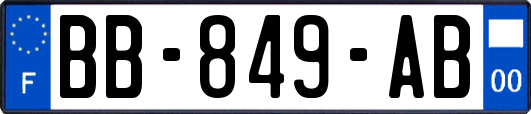 F
BB-849-AB
00